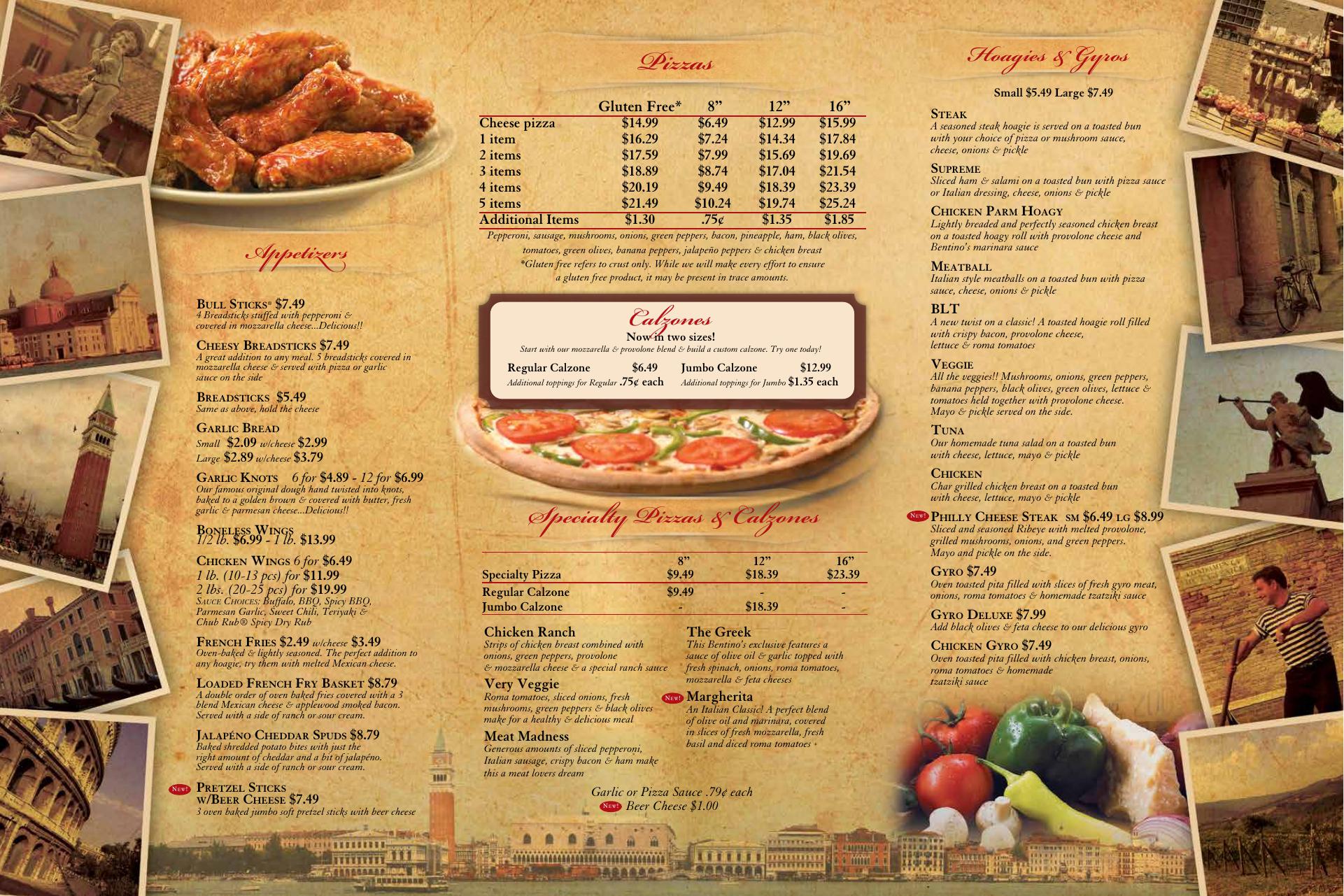 Appetizers

Bull Sticks® $7.49
4 Breadsticks stuffed with pepperoni & covered in mozzarella cheese...Delicious!!

Cheesy Breadsticks $7.49
A great addition to any meal. 5 breadsticks covered in mozzarella cheese & served with pizza or garlic sauce on the side

Breadsticks $5.49
Same as above, hold the cheese

Garlic Bread
Small $2.09 w/cheese $2.99
Large $2.89 w/cheese $3.79

Garlic Knots 6 for $4.89 - 12 for $6.99
Our famous original dough hand twisted into knots, baked to a golden brown & covered with butter, fresh garlic & parmesan cheese...Delicious!!

Boneless Wings
1/2 lb. $6.99 - 1 lb. $13.99

Chicken Wings 6 for $6.49
1 lb. (10-13 pcs) for $11.99
2 lbs. (20-25 pcs) for $19.99
Sauce Choices: Buffalo, BBQ, Spicy BBQ, Parmesan Garlic, Sweet Chili, Teriyaki & Chub Rub® Spicy Dry Rub

French Fries $2.49 w/cheese $3.49
Oven-baked & lightly seasoned. The perfect addition to any hoagie, try them with melted Mexican cheese.

Loaded French Fry Basket $8.79
A double order of oven baked fries covered with a 3 blend Mexican cheese & applewood smoked bacon. Served with a side of ranch or sour cream.

Jalapéno Cheddar Spuds $8.79
Baked shredded potato bites with just the right amount of cheddar and a bit of jalapéno. Served with a side of ranch or sour cream.

New! Pretzel Sticks w/Beer Cheese $7.49
3 oven baked jumbo soft pretzel sticks with beer cheese

Pizzas

| | Gluten Free* | 8" | 12" | 16" |
|---|---|---|---|---|
| Cheese pizza | $14.99 | $6.49 | $12.99 | $15.99 |
| 1 item | $16.29 | $7.24 | $14.34 | $17.84 |
| 2 items | $17.59 | $7.99 | $15.69 | $19.69 |
| 3 items | $18.89 | $8.74 | $17.04 | $21.54 |
| 4 items | $20.19 | $9.49 | $18.39 | $23.39 |
| 5 items | $21.49 | $10.24 | $19.74 | $25.24 |
| Additional Items | $1.30 | .75¢ | $1.35 | $1.85 |

Pepperoni, sausage, mushrooms, onions, green peppers, bacon, pineapple, ham, black olives, tomatoes, green olives, banana peppers, jalapeño peppers & chicken breast
*Gluten free refers to crust only. While we will make every effort to ensure a gluten free product, it may be present in trace amounts.

Calzones
Now in two sizes!
Start with our mozzarella & provolone blend & build a custom calzone. Try one today!
Regular Calzone $6.49
Additional toppings for Regular .75¢ each
Jumbo Calzone $12.99
Additional toppings for Jumbo $1.35 each

Specialty Pizzas & Calzones

| | 8" | 12" | 16" |
|---|---|---|---|
| Specialty Pizza | $9.49 | $18.39 | $23.39 |
| Regular Calzone | $9.49 | - | - |
| Jumbo Calzone | - | $18.39 | - |

Chicken Ranch
Strips of chicken breast combined with onions, green peppers, provolone & mozzarella cheese & a special ranch sauce

Very Veggie
Roma tomatoes, sliced onions, fresh mushrooms, green peppers & black olives make for a healthy & delicious meal

Meat Madness
Generous amounts of sliced pepperoni, Italian sausage, crispy bacon & ham make this a meat lovers dream

The Greek
This Bentino's exclusive features a sauce of olive oil & garlic topped with fresh spinach, onions, roma tomatoes, mozzarella & feta cheeses

New! Margherita
An Italian Classic! A perfect blend of olive oil and marinara, covered in slices of fresh mozzarella, fresh basil and diced roma tomatoes

Garlic or Pizza Sauce .79¢ each
New! Beer Cheese $1.00

Hoagies & Gyros

Small $5.49 Large $7.49

Steak
A seasoned steak hoagie is served on a toasted bun with your choice of pizza or mushroom sauce, cheese, onions & pickle

Supreme
Sliced ham & salami on a toasted bun with pizza sauce or Italian dressing, cheese, onions & pickle

Chicken Parm Hoagy
Lightly breaded and perfectly seasoned chicken breast on a toasted hoagy roll with provolone cheese and Bentino's marinara sauce

Meatball
Italian style meatballs on a toasted bun with pizza sauce, cheese, onions & pickle

BLT
A new twist on a classic! A toasted hoagie roll filled with crispy bacon, provolone cheese, lettuce & roma tomatoes

Veggie
All the veggies!! Mushrooms, onions, green peppers, banana peppers, black olives, green olives, lettuce & tomatoes held together with provolone cheese. Mayo & pickle served on the side.

Tuna
Our homemade tuna salad on a toasted bun with cheese, lettuce, mayo & pickle

Chicken
Char grilled chicken breast on a toasted bun with cheese, lettuce, mayo & pickle

New! Philly Cheese Steak sm $6.49 lg $8.99
Sliced and seasoned Ribeye with melted provolone, grilled mushrooms, onions, and green peppers. Mayo and pickle on the side.

Gyro $7.49
Oven toasted pita filled with slices of fresh gyro meat, onions, roma tomatoes & homemade tzatziki sauce

Gyro Deluxe $7.99
Add black olives & feta cheese to our delicious gyro

Chicken Gyro $7.49
Oven toasted pita filled with chicken breast, onions, roma tomatoes & homemade tzatziki sauce